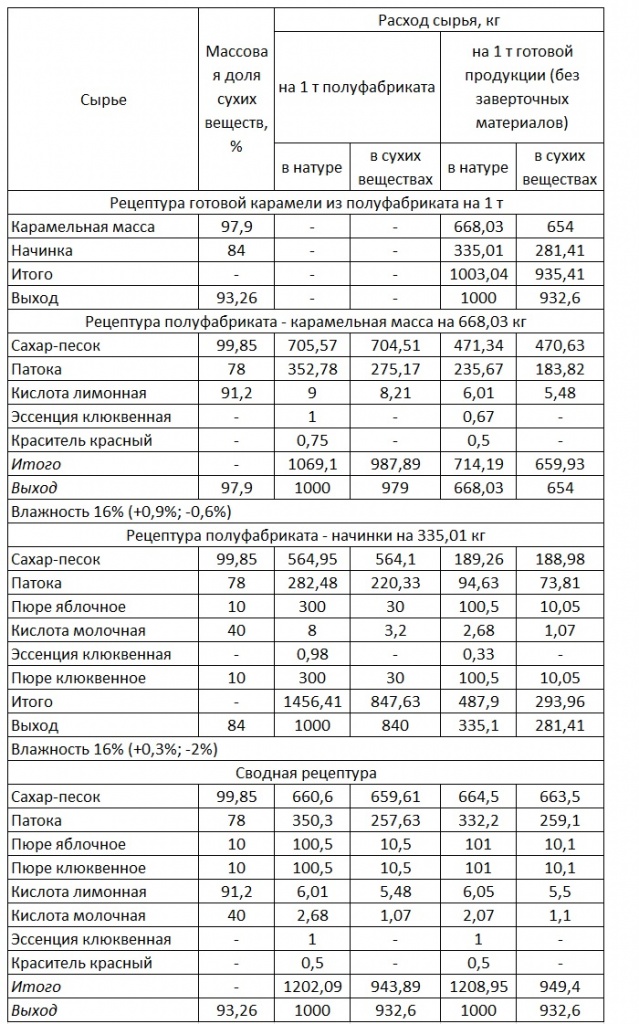 | Сырье | Массовая доля сухих веществ, % | Расход сырья, кг | | | |
|---|---|---|---|---|---|
| | | на 1 т полуфабриката | | на 1 т готовой продукции (без заверточных материалов) | |
| | | в натуре | в сухих веществах | в натуре | в сухих веществах |
| Рецептура готовой карамели из полуфабриката на 1 т | | | | | |
| Карамельная масса | 97,9 | - | - | 668,03 | 654 |
| Начинка | 84 | - | - | 335,01 | 281,41 |
| Итого | - | - | - | 1003,04 | 935,41 |
| Выход | 93,26 | - | - | 1000 | 932,6 |
| Рецептура полуфабриката - карамельная масса на 668,03 кг | | | | | |
| Сахар-песок | 99,85 | 705,57 | 704,51 | 471,34 | 470,63 |
| Патока | 78 | 352,78 | 275,17 | 235,67 | 183,82 |
| Кислота лимонная | 91,2 | 9 | 8,21 | 6,01 | 5,48 |
| Эссенция клюквенная | - | 1 | - | 0,67 | - |
| Краситель красный | - | 0,75 | - | 0,5 | - |
| Итого | - | 1069,1 | 987,89 | 714,19 | 659,93 |
| Выход | 97,9 | 1000 | 979 | 668,03 | 654 |
| Влажность 16% (+0,9%; -0,6%) | | | | | |
| Рецептура полуфабриката - начинки на 335,01 кг | | | | | |
| Сахар-песок | 99,85 | 564,95 | 564,1 | 189,26 | 188,98 |
| Патока | 78 | 282,48 | 220,33 | 94,63 | 73,81 |
| Пюре яблочное | 10 | 300 | 30 | 100,5 | 10,05 |
| Кислота молочная | 40 | 8 | 3,2 | 2,68 | 1,07 |
| Эссенция клюквенная | - | 0,98 | - | 0,33 | - |
| Пюре клюквенное | 10 | 300 | 30 | 100,5 | 10,05 |
| Итого | - | 1456,41 | 847,63 | 487,9 | 293,96 |
| Выход | 84 | 1000 | 840 | 335,1 | 281,41 |
| Влажность 16% (+0,3%; -2%) | | | | | |
| Сводная рецептура | | | | | |
| Сахар-песок | 99,85 | 660,6 | 659,61 | 664,5 | 663,5 |
| Патока | 78 | 350,3 | 257,63 | 332,2 | 259,1 |
| Пюре яблочное | 10 | 100,5 | 10,5 | 101 | 10,1 |
| Пюре клюквенное | 10 | 100,5 | 10,5 | 101 | 10,1 |
| Кислота лимонная | 91,2 | 6,01 | 5,48 | 6,05 | 5,5 |
| Кислота молочная | 40 | 2,68 | 1,07 | 2,07 | 1,1 |
| Эссенция клюквенная | - | 1 | - | 1 | - |
| Краситель красный | - | 0,5 | - | 0,5 | - |
| Итого | - | 1202,09 | 943,89 | 1208,95 | 949,4 |
| Выход | 93,26 | 1000 | 932,6 | 1000 | 932,6 |